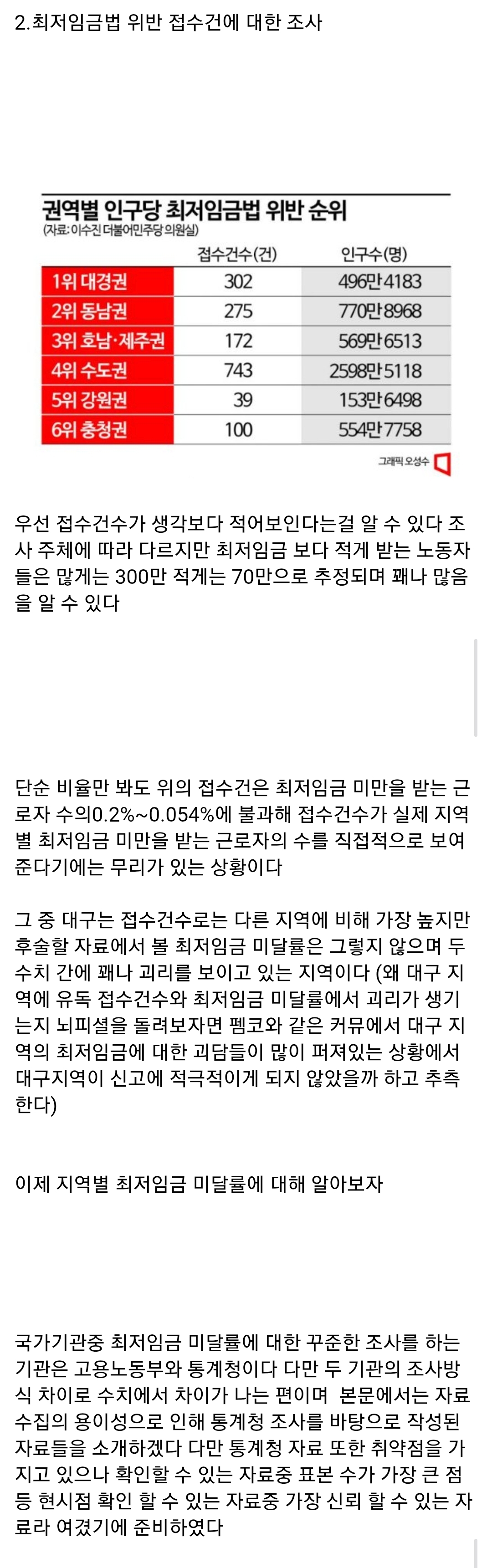 2.최저임금법 위반 접수건에 대한 조사

권역별 인구당 최저임금법 위반 순위
(자료: 이수진 더불어민주당 의원실)

| | 접수건수(건) | 인구수(명) |
|---|---|---|
| 1위 대경권 | 302 | 496만4183 |
| 2위 동남권 | 275 | 770만8968 |
| 3위 호남·제주권 | 172 | 569만6513 |
| 4위 수도권 | 743 | 2598만5118 |
| 5위 강원권 | 39 | 153만6498 |
| 6위 충청권 | 100 | 554만7758 |

그래픽 오성수

우선 접수건수가 생각보다 적어보인다는걸 알 수 있다 조사 주체에 따라 다르지만 최저임금 보다 적게 받는 노동자들은 많게는 300만 적게는 70만으로 추정되며 꽤나 많음을 알 수 있다

단순 비율만 봐도 위의 접수건은 최저임금 미만을 받는 근로자 수의0.2%~0.054%에 불과해 접수건수가 실제 지역별 최저임금 미만을 받는 근로자의 수를 직접적으로 보여준다기에는 무리가 있는 상황이다

그 중 대구는 접수건수로는 다른 지역에 비해 가장 높지만 후술할 자료에서 볼 최저임금 미달률은 그렇지 않으며 두 수치 간에 꽤나 괴리를 보이고 있는 지역이다 (왜 대구 지역에 유독 접수건수와 최저임금 미달률에서 괴리가 생기는지 뇌피셜을 돌려보자면 펨코와 같은 커뮤에서 대구 지역의 최저임금에 대한 괴담들이 많이 퍼져있는 상황에서 대구지역이 신고에 적극적이게 되지 않았을까 하고 추측한다)

이제 지역별 최저임금 미달률에 대해 알아보자

국가기관중 최저임금 미달률에 대한 꾸준한 조사를 하는 기관은 고용노동부와 통계청이다 다만 두 기관의 조사방식 차이로 수치에서 차이가 나는 편이며 본문에서는 자료 수집의 용이성으로 인해 통계청 조사를 바탕으로 작성된 자료들을 소개하겠다 다만 통계청 자료 또한 취약점을 가지고 있으나 확인할 수 있는 자료중 표본 수가 가장 큰 점 등 현시점 확인 할 수 있는 자료중 가장 신뢰 할 수 있는 자료라 여겼기에 준비하였다